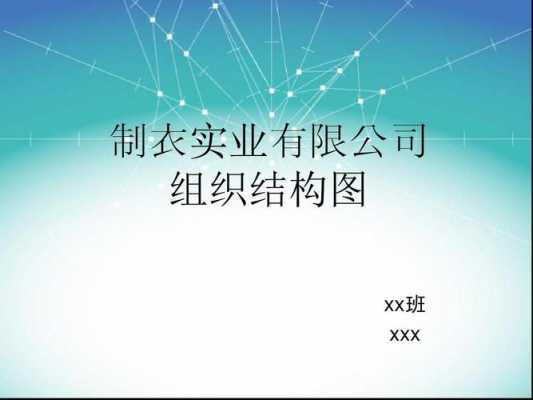 制衣实业有限公司
组织结构图

xx班
xxx